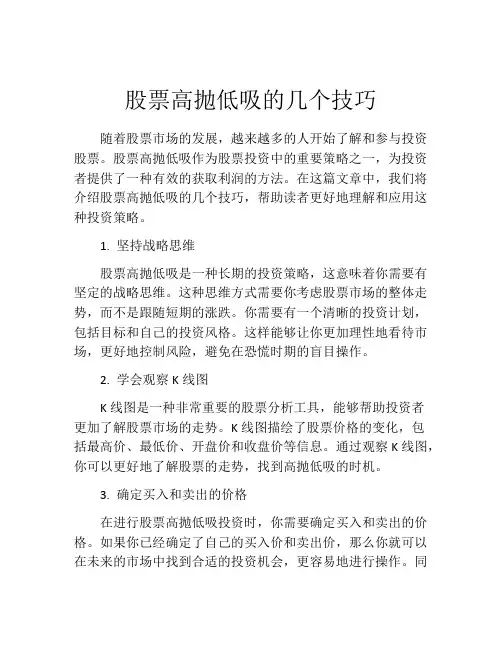 股票高抛低吸的几个技巧

随着股票市场的发展，越来越多的人开始了解和参与投资股票。股票高抛低吸作为股票投资中的重要策略之一，为投资者提供了一种有效的获取利润的方法。在这篇文章中，我们将介绍股票高抛低吸的几个技巧，帮助读者更好地理解和应用这种投资策略。

1. 坚持战略思维

股票高抛低吸是一种长期的投资策略，这意味着你需要有坚定的战略思维。这种思维方式需要你考虑股票市场的整体走势，而不是跟随短期的涨跌。你需要有一个清晰的投资计划，包括目标和自己的投资风格。这样能够让你更加理性地看待市场，更好地控制风险，避免在恐慌时期的盲目操作。

2. 学会观察 K 线图

K 线图是一种非常重要的股票分析工具，能够帮助投资者更加了解股票市场的走势。K 线图描绘了股票价格的变化，包括最高价、最低价、开盘价和收盘价等信息。通过观察 K 线图，你可以更好地了解股票的走势，找到高抛低吸的时机。

3. 确定买入和卖出的价格

在进行股票高抛低吸投资时，你需要确定买入和卖出的价格。如果你已经确定了自己的买入价和卖出价，那么你就可以在未来的市场中找到合适的投资机会，更容易地进行操作。同